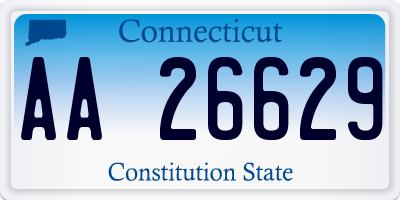 Connecticut

AA 26629

Constitution State